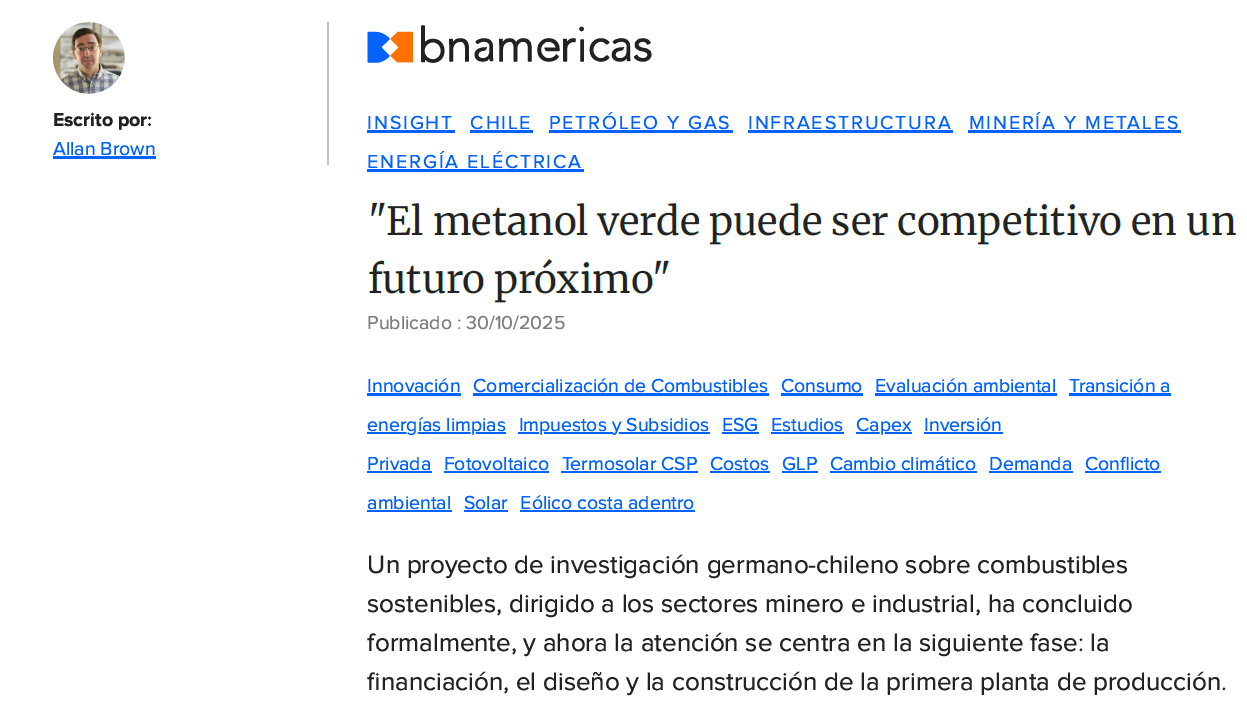 Escrito por:
Allan Brown

bnamericas

INSIGHT CHILE PETRÓLEO Y GAS INFRAESTRUCTURA MINERÍA Y METALES ENERGÍA ELÉCTRICA

"El metanol verde puede ser competitivo en un futuro próximo"

Publicado : 30/10/2025

Innovación Comercialización de Combustibles Consumo Evaluación ambiental Transición a energías limpias Impuestos y Subsidios ESG Estudios Capex Inversión Privada Fotovoltaico Termosolar CSP Costos GLP Cambio climático Demanda Conflicto ambiental Solar Eólico costa adentro

Un proyecto de investigación germano-chileno sobre combustibles sostenibles, dirigido a los sectores minero e industrial, ha concluido formalmente, y ahora la atención se centra en la siguiente fase: la financiación, el diseño y la construcción de la primera planta de producción.